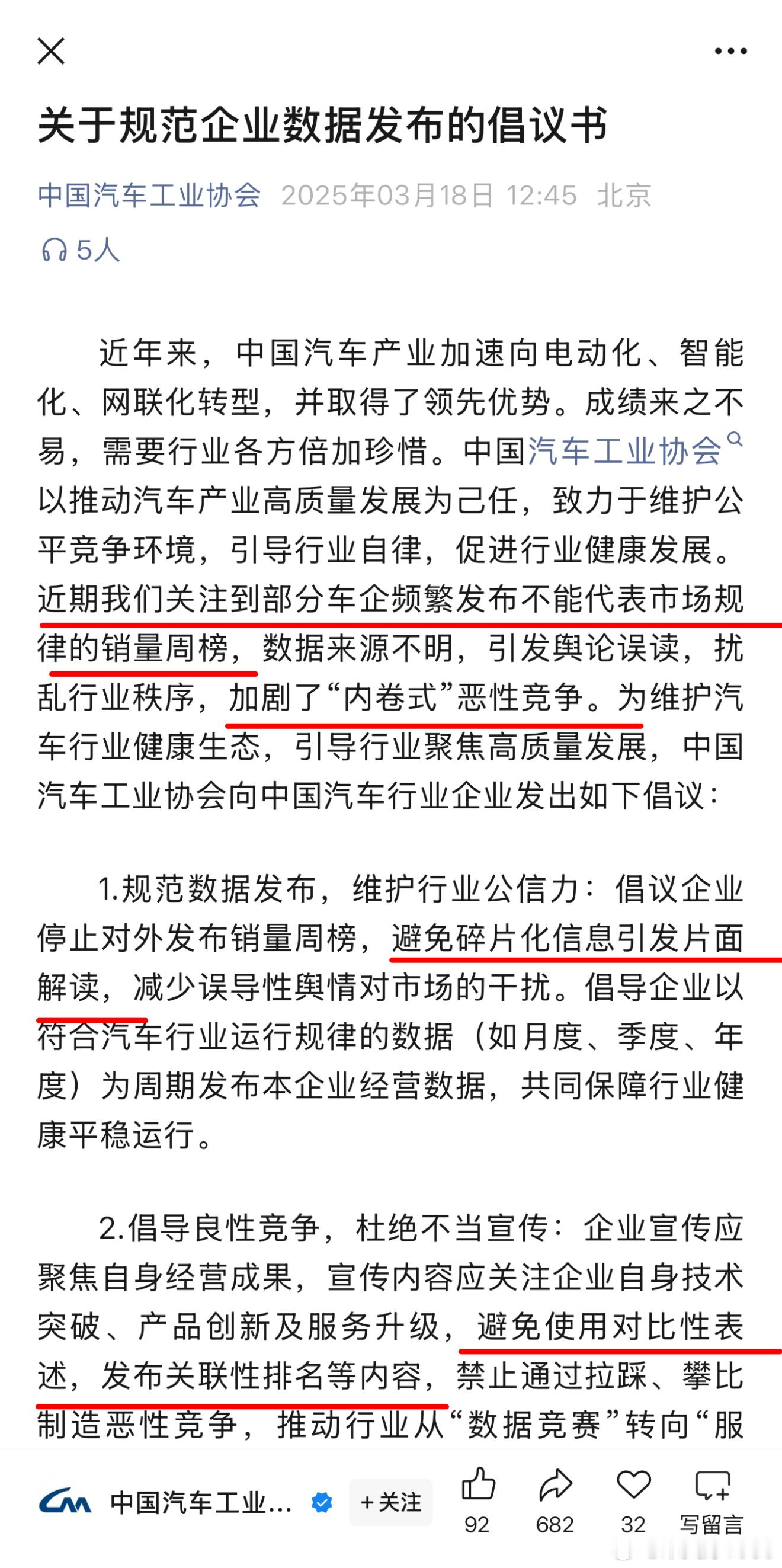 关于规范企业数据发布的倡议书

中国汽车工业协会 2025年03月18日 12:45 北京

5人

近年来，中国汽车产业加速向电动化、智能化、网联化转型，并取得了领先优势。成绩来之不易，需要行业各方倍加珍惜。中国汽车工业协会以推动汽车产业高质量发展为己任，致力于维护公平竞争环境，引导行业自律，促进行业健康发展。近期我们关注到部分车企频繁发布不能代表市场规律的销量周榜，数据来源不明，引发舆论误读，扰乱行业秩序，加剧了“内卷式”恶性竞争。为维护汽车行业健康生态，引导行业聚焦高质量发展，中国汽车工业协会向中国汽车行业企业发出如下倡议：

1.规范数据发布，维护行业公信力：倡议企业停止对外发布销量周榜，避免碎片化信息引发片面解读，减少误导性舆情对市场的干扰。倡导企业以符合汽车行业运行规律的数据（如月度、季度、年度）为周期发布本企业经营数据，共同保障行业健康平稳运行。

2.倡导良性竞争，杜绝不当宣传：企业宣传应聚焦自身经营成果，宣传内容应关注企业自身技术突破、产品创新及服务升级，避免使用对比性表述，发布关联性排名等内容，禁止通过拉踩、攀比制造恶性竞争，推动行业从“数据竞赛”转向“服

中国汽车工业... +关注 92 682 32 写留言